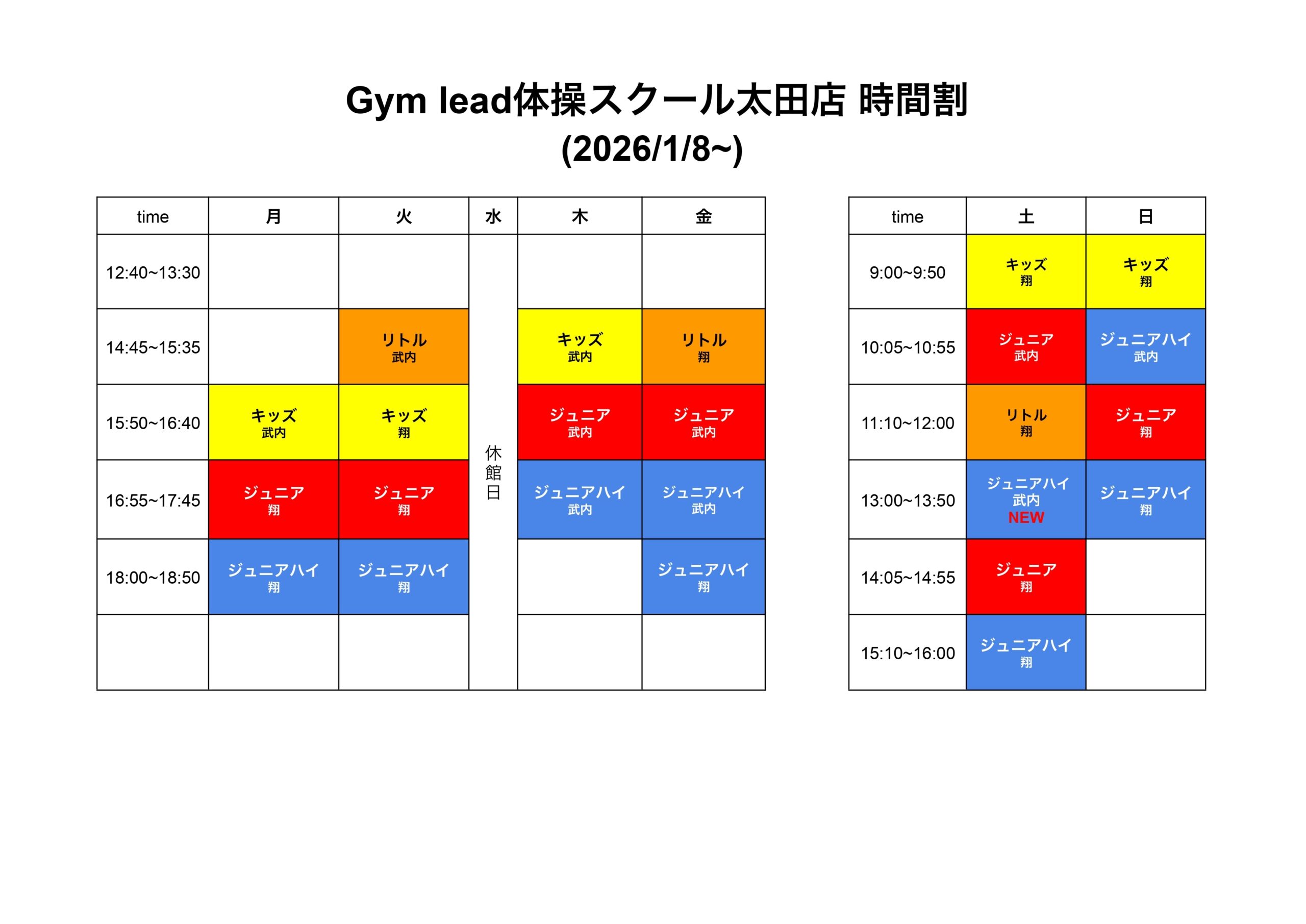 Gym lead体操スクール太田店 時間割
(2026/1/8~)

| time | 月 | 火 | 水 | 木 | 金 |
|---|---|---|---|---|---|
| 12:40~13:30 | | | 休館日 | | |
| 14:45~15:35 | | リトル 武内 | | キッズ 武内 | リトル 翔 |
| 15:50~16:40 | キッズ 武内 | キッズ 翔 | | ジュニア 武内 | ジュニア 武内 |
| 16:55~17:45 | ジュニア 翔 | ジュニア 翔 | | ジュニアハイ 武内 | ジュニアハイ 武内 |
| 18:00~18:50 | ジュニアハイ 翔 | ジュニアハイ 翔 | | | ジュニアハイ 翔 |
| | | | | | |

| time | 土 | 日 |
|---|---|---|
| 9:00~9:50 | キッズ 翔 | キッズ 翔 |
| 10:05~10:55 | ジュニア 武内 | ジュニアハイ 武内 |
| 11:10~12:00 | リトル 翔 | ジュニア 翔 |
| 13:00~13:50 | ジュニアハイ 武内 NEW | ジュニアハイ 翔 |
| 14:05~14:55 | ジュニア 翔 | |
| 15:10~16:00 | ジュニアハイ 翔 | |